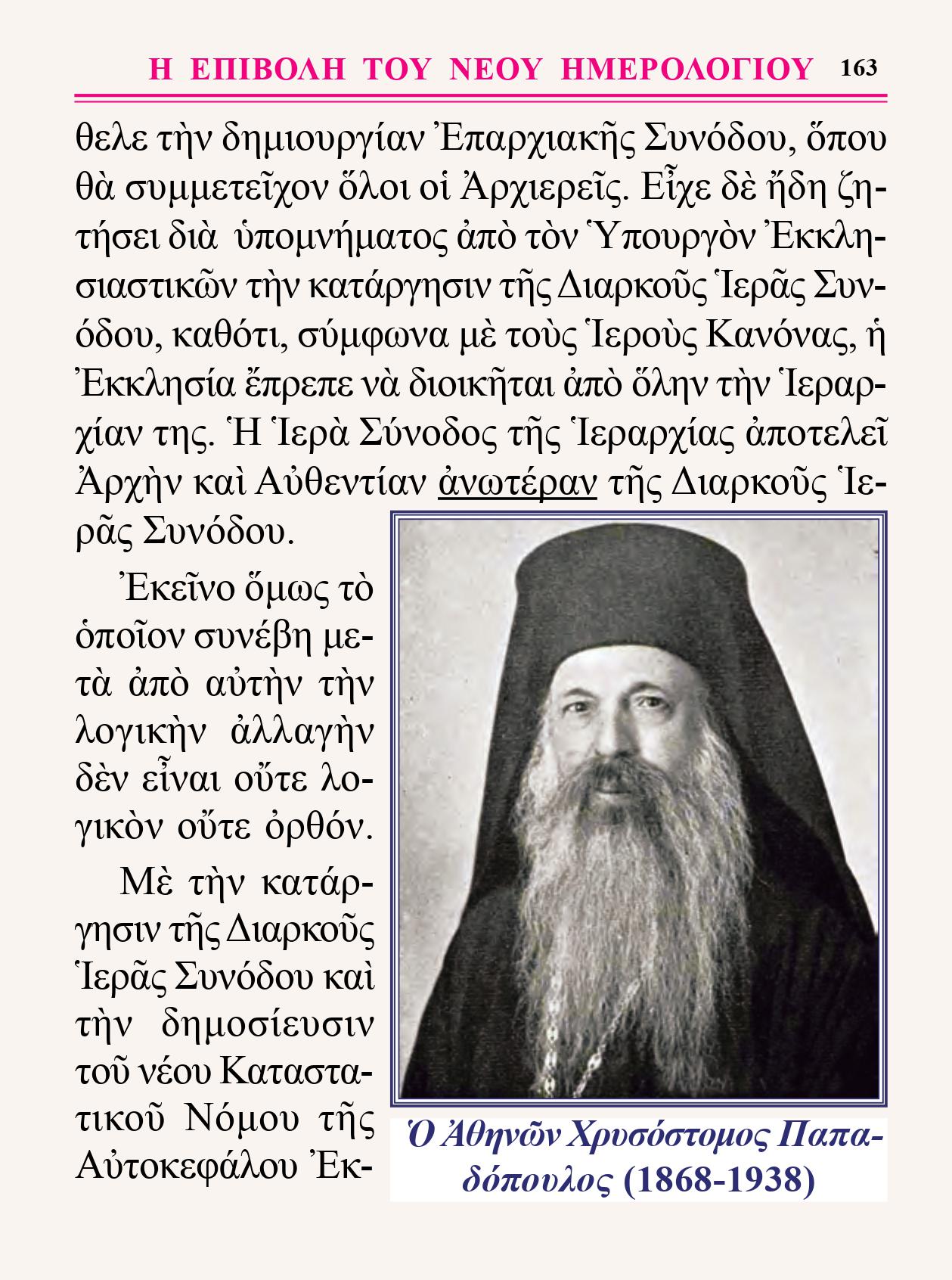 Η ΕΠΙΒΟΛΗ ΤΟΥ ΝΕΟΥ ΗΜΕΡΟΛΟΓΙΟΥ 163

θελε τὴν δημιουργίαν Ἐπαρχιακῆς Συνόδου, ὅπου θὰ συμμετεῖχον ὅλοι οἱ Ἀρχιερεῖς. Εἶχε δὲ ἤδη ζητήσει διὰ ὑπομνήματος ἀπὸ τὸν Ὑπουργὸν Ἐκκλησιαστικῶν τὴν κατάργησιν τῆς Διαρκοῦς Ἱερᾶς Συνόδου, καθότι, σύμφωνα μὲ τοὺς Ἱεροὺς Κανόνας, ἡ Ἐκκλησία ἔπρεπε νὰ διοικῆται ἀπὸ ὅλην τὴν Ἱεραρχίαν της. Ἡ Ἱερὰ Σύνοδος τῆς Ἱεραρχίας ἀποτελεῖ Ἀρχὴν καὶ Αὐθεντίαν ἀνωτέραν τῆς Διαρκοῦς Ἱερᾶς Συνόδου.

Ἐκεῖνο ὅμως τὸ ὁποῖον συνέβη μετὰ ἀπὸ αὐτὴν τὴν λογικὴν ἀλλαγὴν δὲν εἶναι οὔτε λογικὸν οὔτε ὀρθόν.

Μὲ τὴν κατάργησιν τῆς Διαρκοῦς Ἱερᾶς Συνόδου καὶ τὴν δημοσίευσιν τοῦ νέου Καταστατικοῦ Νόμου τῆς Αὐτοκεφάλου Ἐκ-

Ὁ Ἀθηνῶν Χρυσόστομος Παπαδόπουλος (1868-1938)